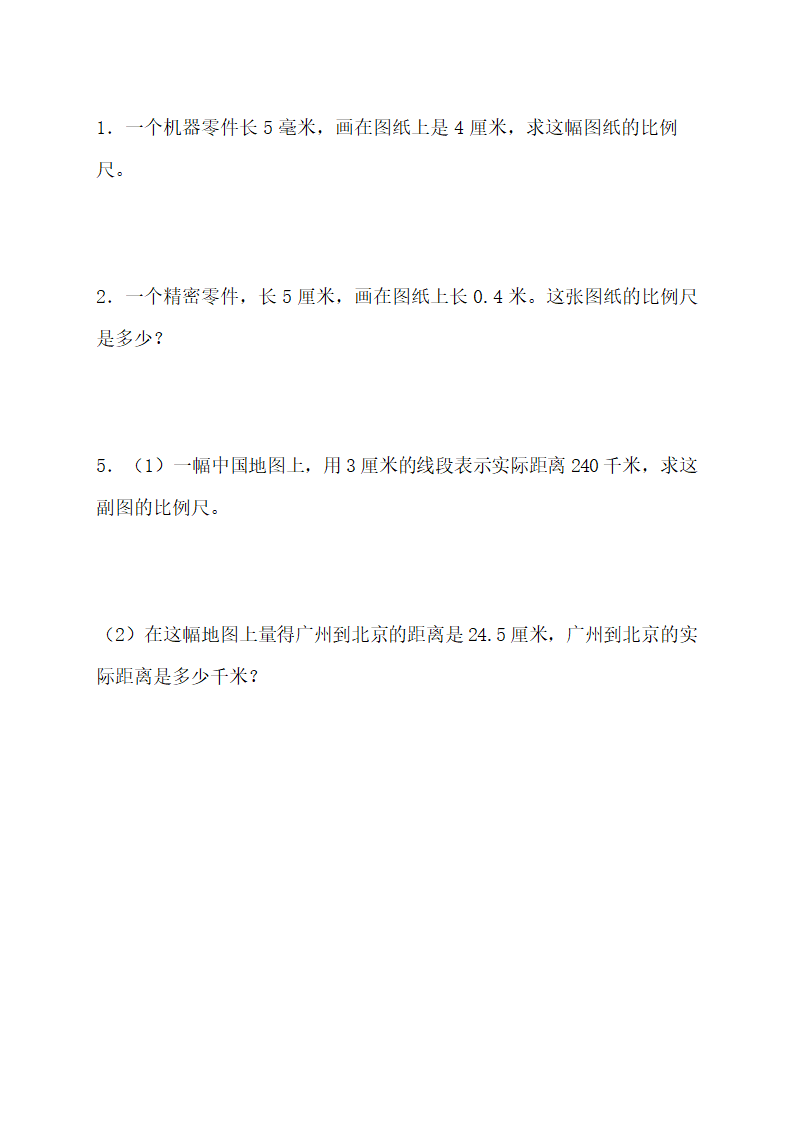 1．一个机器零件长 5 毫米，画在图纸上是 4 厘米，求这幅图纸的比例尺。

2．一个精密零件，长 5 厘米，画在图纸上长 0.4 米。这张图纸的比例尺是多少？

5．（1）一幅中国地图上，用 3 厘米的线段表示实际距离 240 千米，求这副图的比例尺。

（2）在这幅地图上量得广州到北京的距离是 24.5 厘米，广州到北京的实际距离是多少千米？